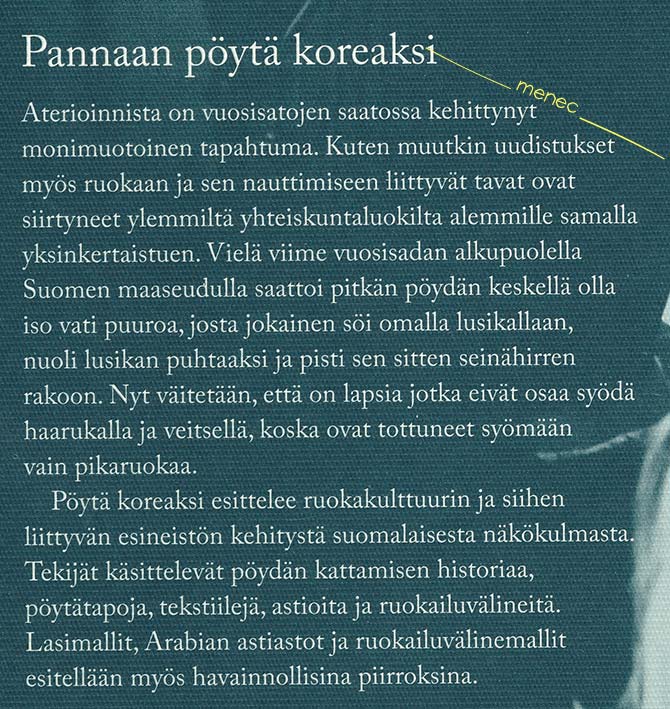 Pannaan pöytä koreaksi

menec

Aterioinnista on vuosisatojen saatossa kehittynyt monimuotoinen tapahtuma. Kuten muutkin uudistukset myös ruokaan ja sen nauttimiseen liittyvät tavat ovat siirtyneet ylemmiltä yhteiskuntaluokilta alemmille samalla yksinkertaistuen. Vielä viime vuosisadan alkupuolella Suomen maaseudulla saattoi pitkän pöydän keskellä olla iso vati puuroa, josta jokainen söi omalla lusikallaan, nuoli lusikan puhtaaksi ja pisti sen sitten seinähirren rakoon. Nyt väitetään, että on lapsia jotka eivät osaa syödä haarukalla ja veitsellä, koska ovat tottuneet syömään vain pikaruokaa.

Pöytä koreaksi esittelee ruokakulttuurin ja siihen liittyvän esineistön kehitystä suomalaisesta näkökulmasta. Tekijät käsittelevät pöydän kattamisen historiaa, pöytätapoja, tekstiilejä, astioita ja ruokailuvälineitä. Lasimallit, Arabian astiastot ja ruokailuvälinemallit esitellään myös havainnollisina piirroksina.